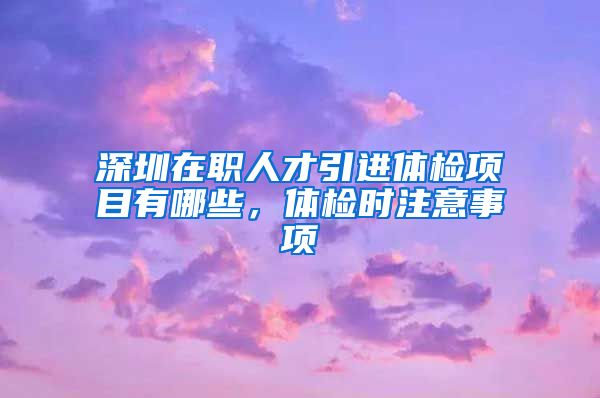 深圳在职人才引进体检项目有哪些，体检时注意事项